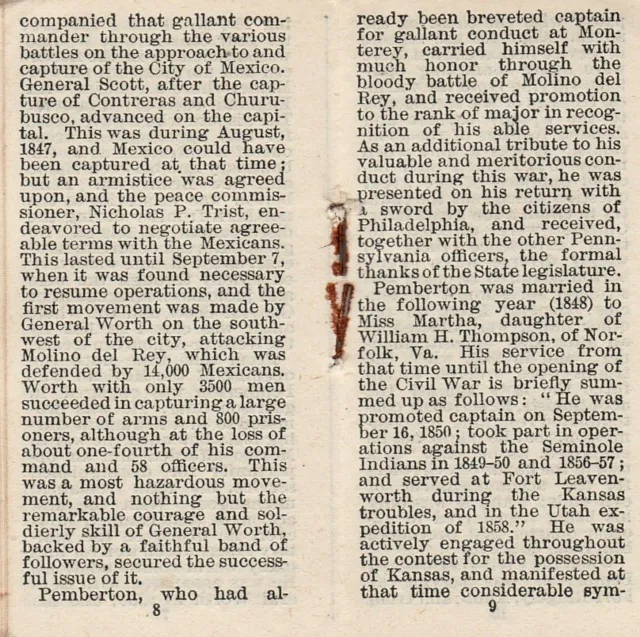 companied that gallant commander through the various battles on the approach to and capture of the City of Mexico. General Scott, after the capture of Contreras and Churubusco, advanced on the capital. This was during August, 1847, and Mexico could have been captured at that time; but an armistice was agreed upon, and the peace commissioner, Nicholas P. Trist, endeavored to negotiate agreeable terms with the Mexicans. This lasted until September 7, when it was found necessary to resume operations, and the first movement was made by General Worth on the southwest of the city, attacking Molino del Rey, which was defended by 14,000 Mexicans. Worth with only 3500 men succeeded in capturing a large number of arms and 800 prisoners, although at the loss of about one-fourth of his command and 58 officers. This was a most hazardous movement, and nothing but the remarkable courage and soldierly skill of General Worth, backed by a faithful band of followers, secured the successful issue of it.

Pemberton, who had al-

8

ready been breveted captain for gallant conduct at Monterey, carried himself with much honor through the bloody battle of Molino del Rey, and received promotion to the rank of major in recognition of his able services. As an additional tribute to his valuable and meritorious conduct during this war, he was presented on his return with a sword by the citizens of Philadelphia, and received, together with the other Pennsylvania officers, the formal thanks of the State legislature.

Pemberton was married in the following year (1848) to Miss Martha, daughter of William H. Thompson, of Norfolk, Va. His service from that time until the opening of the Civil War is briefly summed up as follows: "He was promoted captain on September 16, 1850; took part in operations against the Seminole Indians in 1849–50 and 1856–57; and served at Fort Leavenworth during the Kansas troubles, and in the Utah expedition of 1858." He was actively engaged throughout the contest for the possession of Kansas, and manifested at that time considerable sym-

9